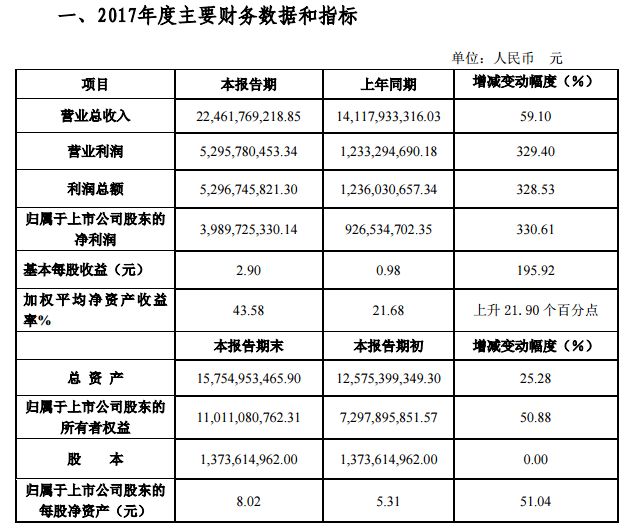 一、2017年度主要财务数据和指标

单位：人民币 元

| 项目 | 本报告期 | 上年同期 | 增减变动幅度（%） |
|---|---|---|---|
| 营业总收入 | 22,461,769,218.85 | 14,117,933,316.03 | 59.10 |
| 营业利润 | 5,295,780,453.34 | 1,233,294,690.18 | 329.40 |
| 利润总额 | 5,296,745,821.30 | 1,236,030,657.34 | 328.53 |
| 归属于上市公司股东的净利润 | 3,989,725,330.14 | 926,534,702.35 | 330.61 |
| 基本每股收益（元） | 2.90 | 0.98 | 195.92 |
| 加权平均净资产收益率% | 43.58 | 21.68 | 上升 21.90 个百分点 |
|  | 本报告期末 | 本报告期初 | 增减变动幅度（%） |
| 总 资 产 | 15,754,953,465.90 | 12,575,399,349.30 | 25.28 |
| 归属于上市公司股东的所有者权益 | 11,011,080,762.31 | 7,297,895,851.57 | 50.88 |
| 股 本 | 1,373,614,962.00 | 1,373,614,962.00 | 0.00 |
| 归属于上市公司股东的每股净资产（元） | 8.02 | 5.31 | 51.04 |